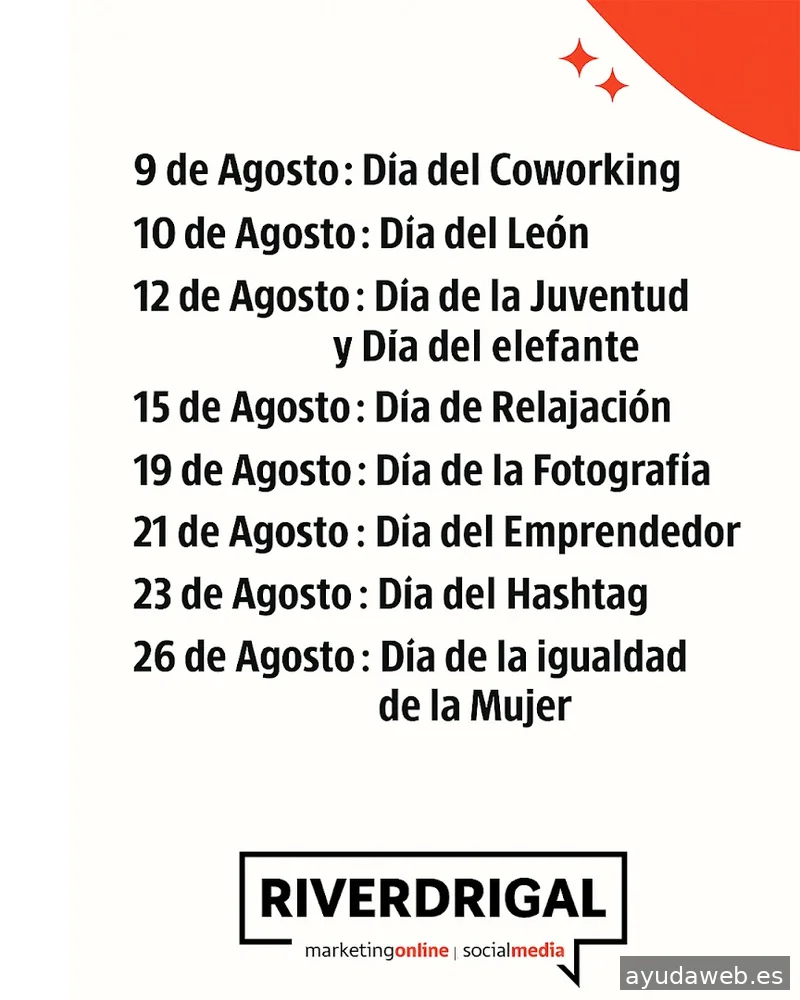 9 de Agosto: Día del Coworking

10 de Agosto: Día del León

12 de Agosto: Día de la Juventud y Día del elefante

15 de Agosto: Día de Relajación

19 de Agosto: Día de la Fotografía

21 de Agosto: Día del Emprendedor

23 de Agosto: Día del Hashtag

26 de Agosto: Día de la igualdad de la Mujer

RIVERDRIGAL

marketingonline | socialmedia

ayudaweb.es